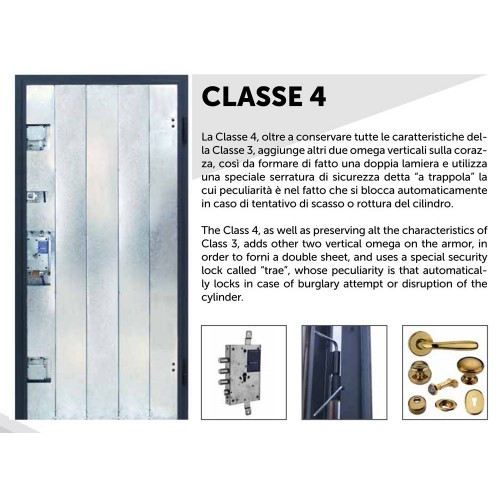 CLASSE 4

La Classe 4, oltre a conservare tutte le caratteristiche della Classe 3, aggiunge altri due omega verticali sulla corazza, così da formare di fatto una doppia lamiera e utilizza una speciale serratura di sicurezza detta "a trappola" la cui peculiarità è nel fatto che si blocca automaticamente in caso di tentativo di scasso o rottura del cilindro.

The Class 4, as well as preserving alt the characteristics of Class 3, adds other two vertical omega on the armor, in order to forni a double sheet, and uses a special security lock called "trae", whose peculiarity is that automatically locks in case of burglary attempt or disruption of the cylinder.